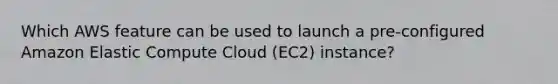 Which AWS feature can be used to launch a pre-configured Amazon Elastic Compute Cloud (EC2) instance?